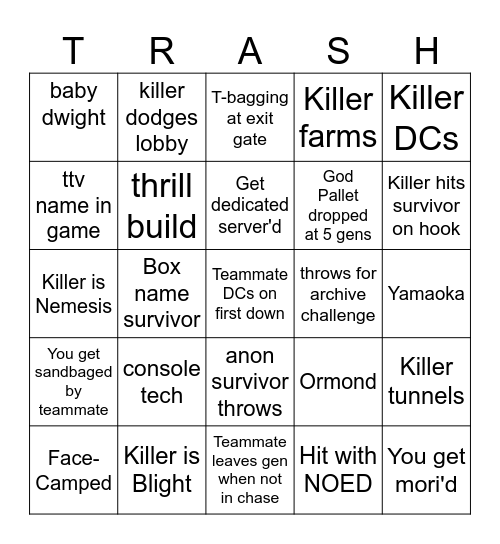 | T | R | A | S | H |
|---|---|---|---|---|
| baby dwight | killer dodges lobby | T-bagging at exit gate | Killer farms | Killer DCs |
| ttv name in game | thrill build | Get dedicated server'd | God Pallet dropped at 5 gens | Killer hits survivor on hook |
| Killer is Nemesis | Box name survivor | Teammate DCs on first down | throws for archive challenge | Yamaoka |
| You get sandbaged by teammate | console tech | anon survivor throws | Ormond | Killer tunnels |
| Face-Camped | Killer is Blight | Teammate leaves gen when not in chase | Hit with NOED | You get mori'd |